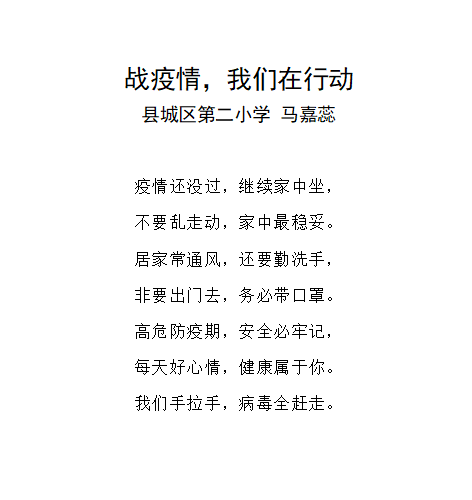 战疫情，我们在行动

县城区第二小学 马嘉蕊

疫情还没过，继续家中坐，

不要乱走动，家中最稳妥。

居家常通风，还要勤洗手，

非要出门去，务必带口罩。

高危防疫期，安全必牢记，

每天好心情，健康属于你。

我们手拉手，病毒全赶走。